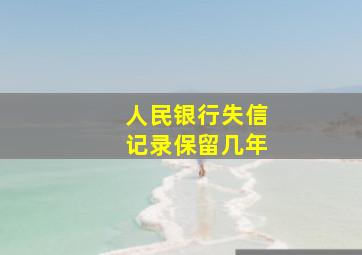 人民银行失信
记录保留几年